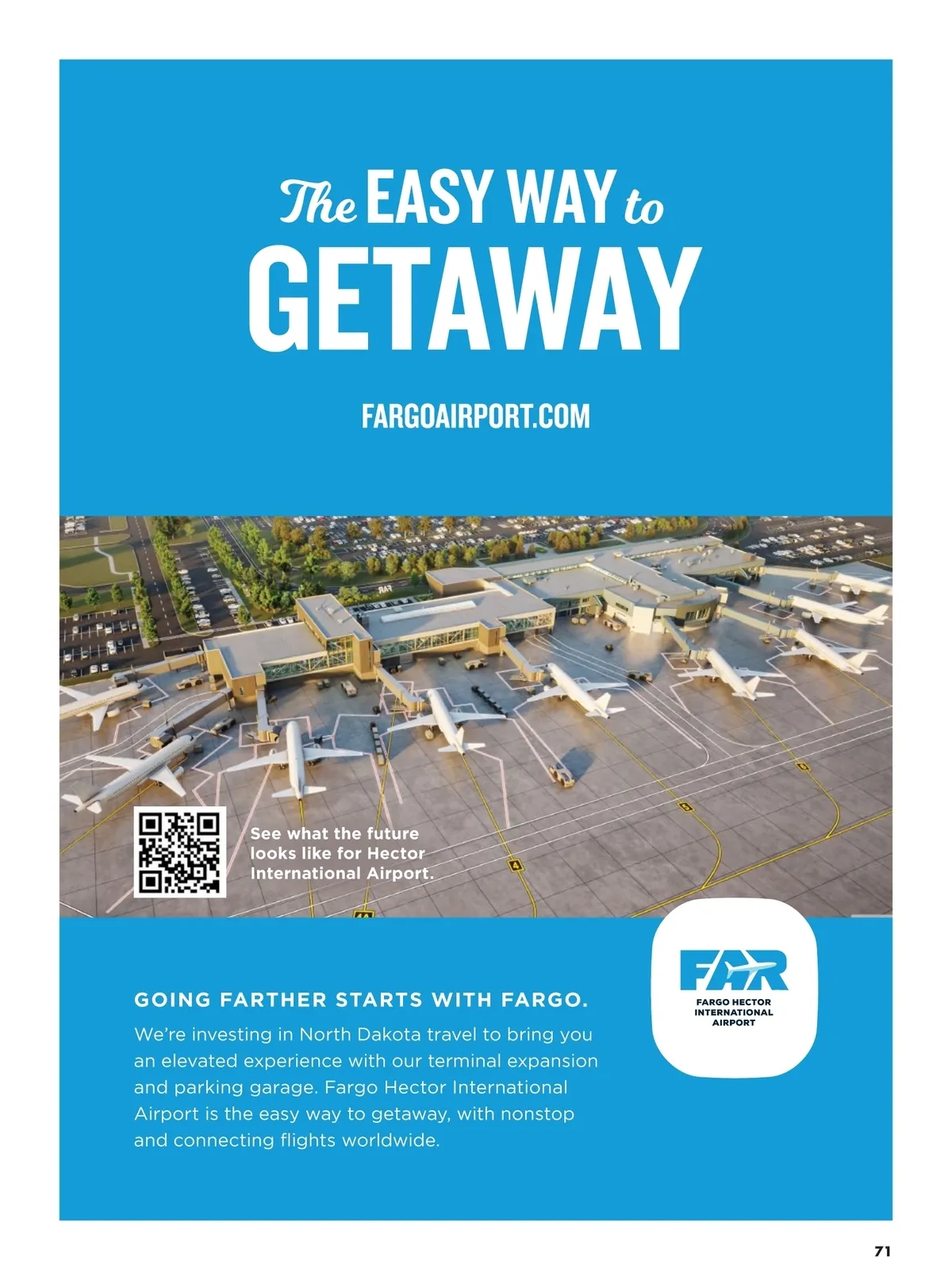 The EASY WAY to
GETAWAY

FARGOAIRPORT.COM

See what the future looks like for Hector International Airport.

GOING FARTHER STARTS WITH FARGO.

We're investing in North Dakota travel to bring you an elevated experience with our terminal expansion and parking garage. Fargo Hector International Airport is the easy way to getaway, with nonstop and connecting flights worldwide.

FAR
FARGO HECTOR
INTERNATIONAL
AIRPORT

71